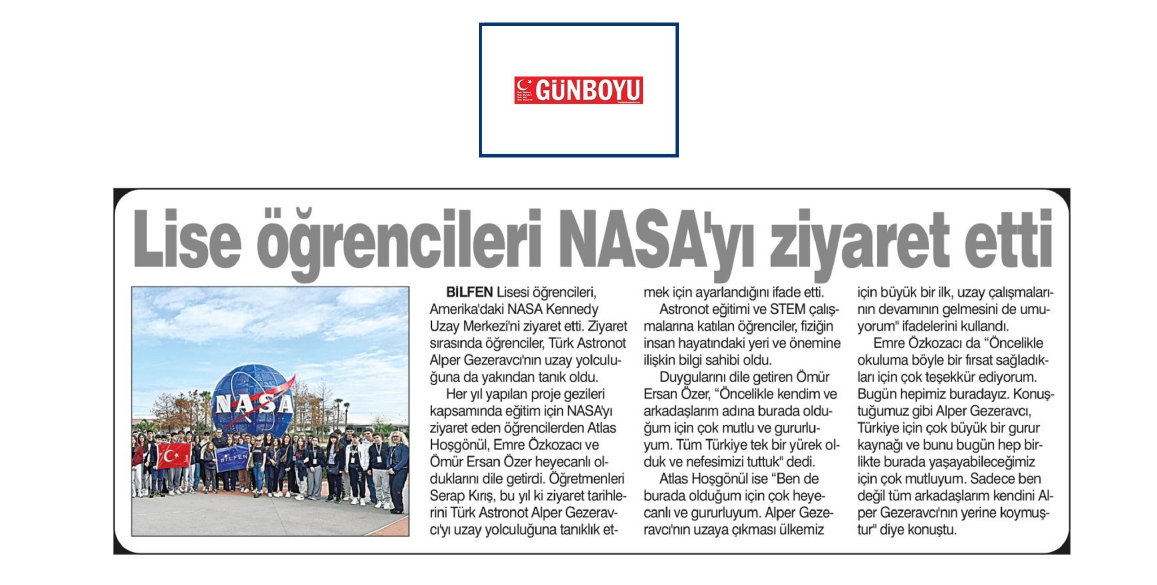 GÜNBOYU

Lise öğrencileri NASA'yı ziyaret etti

NASA

BİLFEN

BİLFEN Lisesi öğrencileri, Amerika'daki NASA Kennedy Uzay Merkezi'ni ziyaret etti. Ziyaret sırasında öğrenciler, Türk Astronot Alper Gezeravcı'nın uzay yolculuğuna da yakından tanık oldu.

Her yıl yapılan proje gezileri kapsamında eğitim için NASA'yı ziyaret eden öğrencilerden Atlas Hoşgönül, Emre Özkozacı ve Ömür Ersan Özer heyecanlı olduklarını dile getirdi. Öğretmenleri Serap Kırış, bu yıl ki ziyaret tarihlerini Türk Astronot Alper Gezeravcı'yı uzay yolculuğuna tanıklık etmek için ayarlandığını ifade etti.

Astronot eğitimi ve STEM çalışmalarına katılan öğrenciler, fiziğin insan hayatındaki yeri ve önemine ilişkin bilgi sahibi oldu.

Duygularını dile getiren Ömür Ersan Özer, "Öncelikle kendim ve arkadaşlarım adına burada olduğum için çok mutlu ve gururluyum. Tüm Türkiye tek bir yürek olduk ve nefesimizi tuttuk" dedi.

Atlas Hoşgönül ise "Ben de burada olduğum için çok heyecanlı ve gururluyum. Alper Gezeravcı'nın uzaya çıkması ülkemiz için büyük bir ilk, uzay çalışmalarının devamının gelmesini de umuyorum" ifadelerini kullandı.

Emre Özkozacı da "Öncelikle okuluma böyle bir fırsat sağladıkları için çok teşekkür ediyorum. Bugün hepimiz buradayız. Konuştuğumuz gibi Alper Gezeravcı, Türkiye için çok büyük bir gurur kaynağı ve bunu bugün hep birlikte burada yaşayabileceğimiz için çok mutluyum. Sadece ben değil tüm arkadaşlarım kendini Alper Gezeravcı'nın yerine koymuştur" diye konuştu.